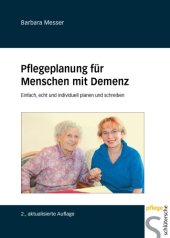 Barbara Messer

Pflegeplanung für Menschen mit Demenz

Einfach, echt und individuell planen und schreiben

2., aktualisierte Auflage

pflege
schlütersche